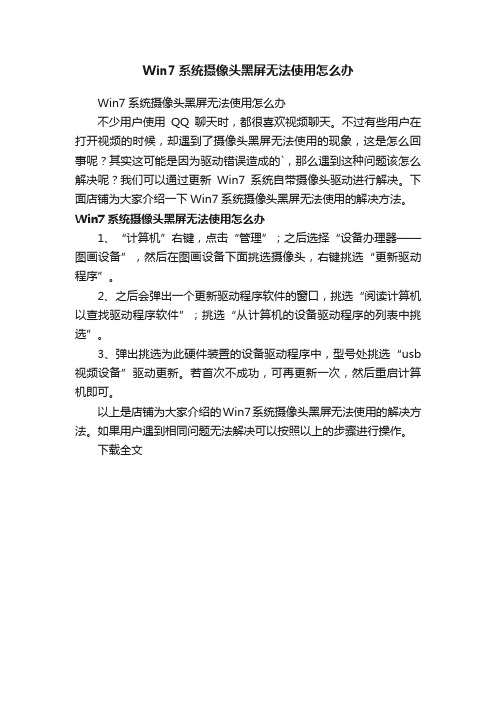 Win7 系统摄像头黑屏无法使用怎么办

Win7 系统摄像头黑屏无法使用怎么办

不少用户使用 QQ 聊天时，都很喜欢视频聊天。不过有些用户在打开视频的时候，却遇到了摄像头黑屏无法使用的现象，这是怎么回事呢？其实这可能是因为驱动错误造成的`，那么遇到这种问题该怎么解决呢？我们可以通过更新 Win7 系统自带摄像头驱动进行解决。下面店铺为大家介绍一下 Win7 系统摄像头黑屏无法使用的解决方法。

Win7 系统摄像头黑屏无法使用怎么办

1、“计算机”右键，点击“管理”；之后选择“设备办理器——图画设备”，然后在图画设备下面挑选摄像头，右键挑选“更新驱动程序”。

2、之后会弹出一个更新驱动程序软件的窗口，挑选“阅读计算机以查找驱动程序软件”；挑选“从计算机的设备驱动程序的列表中挑选”。

3、弹出挑选为此硬件装置的设备驱动程序中，型号处挑选“usb 视频设备”驱动更新。若首次不成功，可再更新一次，然后重启计算机即可。

以上是店铺为大家介绍的Win7系统摄像头黑屏无法使用的解决方法。如果用户遇到相同问题无法解决可以按照以上的步骤进行操作。

下载全文